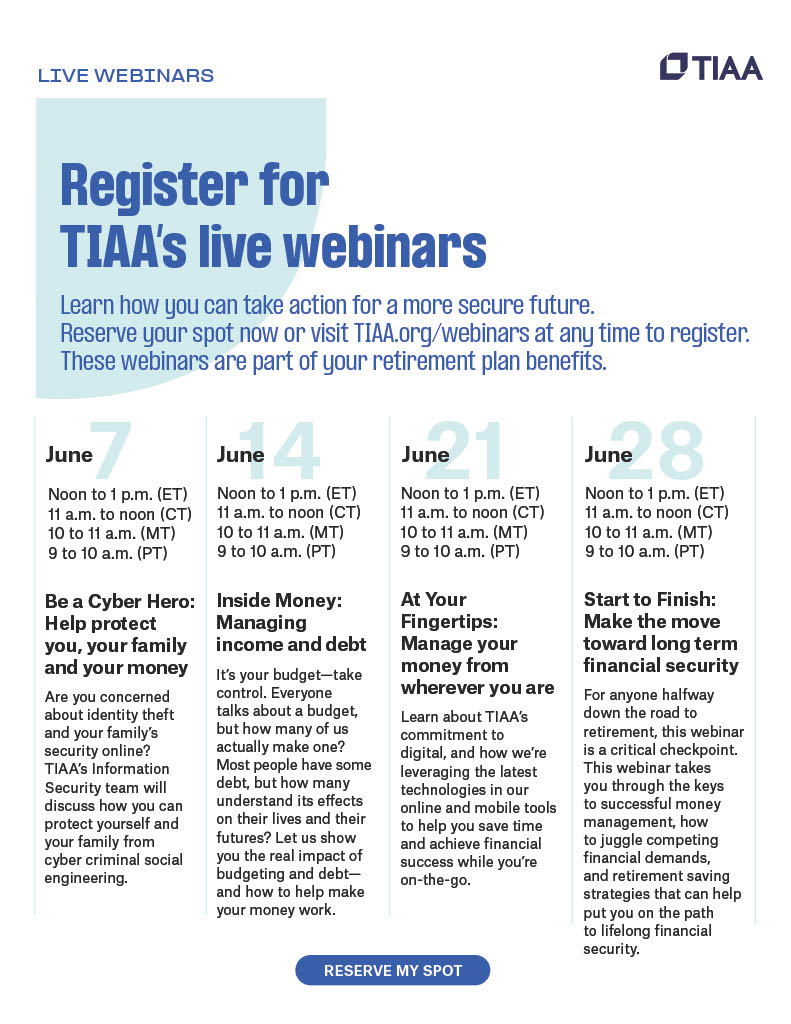 LIVE WEBINARS

TIAA

Register for TIAA's live webinars

Learn how you can take action for a more secure future.
Reserve your spot now or visit TIAA.org/webinars at any time to register.
These webinars are part of your retirement plan benefits.

June 7

Noon to 1 p.m. (ET)
11 a.m. to noon (CT)
10 to 11 a.m. (MT)
9 to 10 a.m. (PT)

Be a Cyber Hero: Help protect you, your family and your money

Are you concerned about identity theft and your family's security online? TIAA's Information Security team will discuss how you can protect yourself and your family from cyber criminal social engineering.

June 14

Noon to 1 p.m. (ET)
11 a.m. to noon (CT)
10 to 11 a.m. (MT)
9 to 10 a.m. (PT)

Inside Money: Managing income and debt

It's your budget—take control. Everyone talks about a budget, but how many of us actually make one? Most people have some debt, but how many understand its effects on their lives and their futures? Let us show you the real impact of budgeting and debt—and how to help make your money work.

June 21

Noon to 1 p.m. (ET)
11 a.m. to noon (CT)
10 to 11 a.m. (MT)
9 to 10 a.m. (PT)

At Your Fingertips: Manage your money from wherever you are

Learn about TIAA's commitment to digital, and how we're leveraging the latest technologies in our online and mobile tools to help you save time and achieve financial success while you're on-the-go.

June 28

Noon to 1 p.m. (ET)
11 a.m. to noon (CT)
10 to 11 a.m. (MT)
9 to 10 a.m. (PT)

Start to Finish: Make the move toward long term financial security

For anyone halfway down the road to retirement, this webinar is a critical checkpoint. This webinar takes you through the keys to successful money management, how to juggle competing financial demands, and retirement saving strategies that can help put you on the path to lifelong financial security.

RESERVE MY SPOT